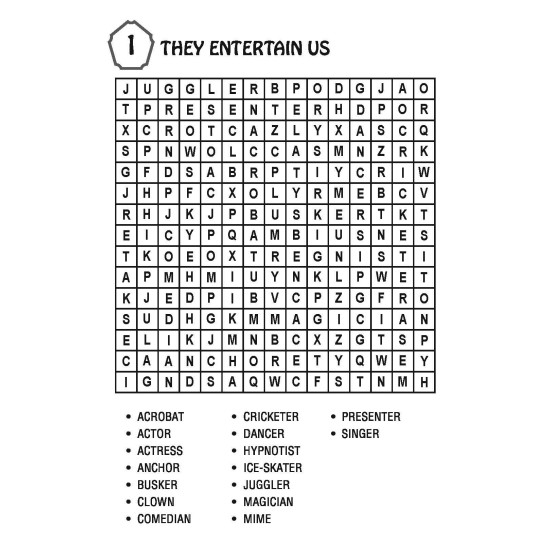 1 THEY ENTERTAIN US

| J | U | G | G | L | E | R | B | P | O | D | G | J | A | O |
|---|---|---|---|---|---|---|---|---|---|---|---|---|---|---|
| T | P | R | E | S | E | N | T | E | R | H | D | P | O | R |
| X | C | R | O | T | C | A | Z | L | Y | X | A | S | C | Q |
| S | P | N | W | O | L | C | C | A | S | M | N | Z | R | K |
| G | F | D | S | A | B | R | P | T | I | Y | C | R | I | W |
| J | H | P | F | C | X | O | L | Y | R | M | E | B | C | V |
| R | H | J | K | J | P | B | U | S | K | E | R | T | K | T |
| E | I | C | Y | P | Q | A | M | B | I | U | S | N | E | S |
| T | K | O | E | O | X | T | R | E | G | N | I | S | T | I |
| A | P | M | H | M | I | U | Y | N | K | L | P | W | E | T |
| K | J | E | D | P | I | B | V | C | P | Z | G | F | R | O |
| S | U | D | H | G | K | M | M | A | G | I | C | I | A | N |
| E | L | I | K | J | M | N | B | C | X | Z | G | T | S | P |
| C | A | A | N | C | H | O | R | E | T | Y | Q | W | E | Y |
| I | G | N | D | S | A | Q | W | C | F | S | T | N | M | H |

• ACROBAT
• ACTOR
• ACTRESS
• ANCHOR
• BUSKER
• CLOWN
• COMEDIAN

• CRICKETER
• DANCER
• HYPNOTIST
• ICE-SKATER
• JUGGLER
• MAGICIAN
• MIME

• PRESENTER
• SINGER